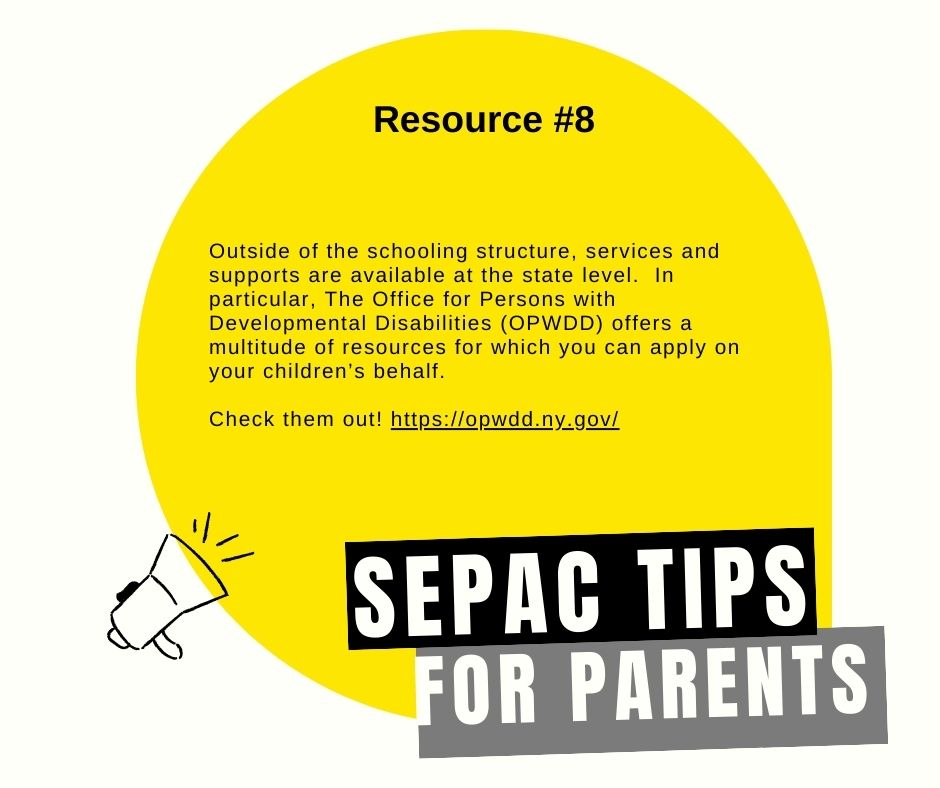 Resource #8

Outside of the schooling structure, services and supports are available at the state level. In particular, The Office for Persons with Developmental Disabilities (OPWDD) offers a multitude of resources for which you can apply on your children's behalf.

Check them out! https://opwdd.ny.gov/

SEPAC TIPS
FOR PARENTS